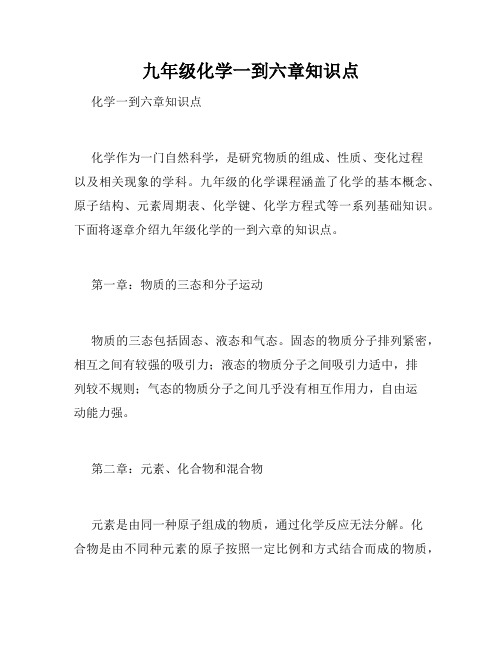 九年级化学一到六章知识点

化学一到六章知识点

化学作为一门自然科学，是研究物质的组成、性质、变化过程以及相关现象的学科。九年级的化学课程涵盖了化学的基本概念、原子结构、元素周期表、化学键、化学方程式等一系列基础知识。下面将逐章介绍九年级化学的一到六章的知识点。

第一章：物质的三态和分子运动

物质的三态包括固态、液态和气态。固态的物质分子排列紧密，相互之间有较强的吸引力；液态的物质分子之间吸引力适中，排列较不规则；气态的物质分子之间几乎没有相互作用力，自由运动能力强。

第二章：元素、化合物和混合物

元素是由同一种原子组成的物质，通过化学反应无法分解。化合物是由不同种元素的原子按照一定比例和方式结合而成的物质，